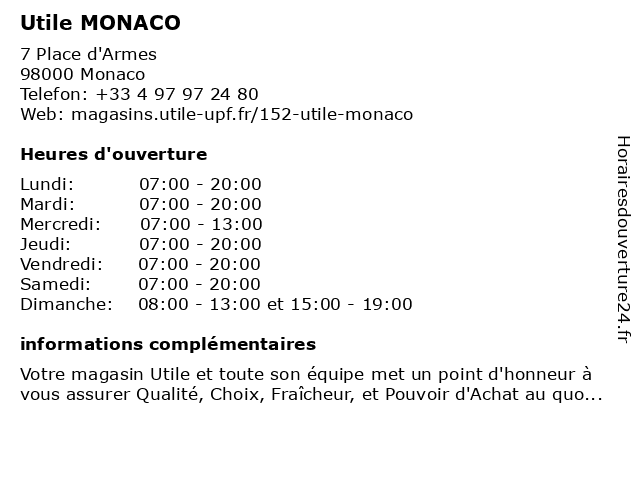 Utile MONACO

7 Place d'Armes
98000 Monaco
Telefon: +33 4 97 97 24 80
Web: magasins.utile-upf.fr/152-utile-monaco

Heures d'ouverture

| Lundi: | 07:00 - 20:00 |
|---|---|
| Mardi: | 07:00 - 20:00 |
| Mercredi: | 07:00 - 13:00 |
| Jeudi: | 07:00 - 20:00 |
| Vendredi: | 07:00 - 20:00 |
| Samedi: | 07:00 - 20:00 |
| Dimanche: | 08:00 - 13:00 et 15:00 - 19:00 |

informations complémentaires

Votre magasin Utile et toute son équipe met un point d'honneur à vous assurer Qualité, Choix, Fraîcheur, et Pouvoir d'Achat au quo...

Horairesdouverture24.fr